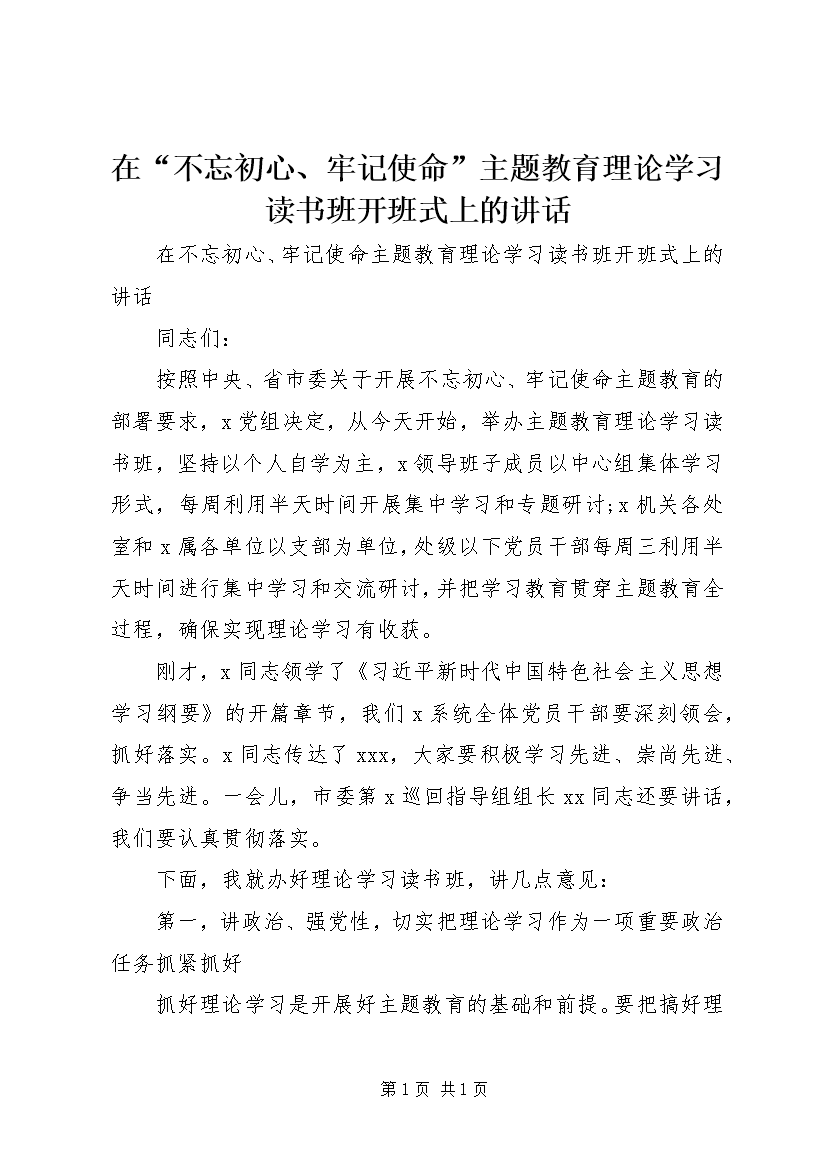 在“不忘初心、牢记使命”主题教育理论学习读书班开班式上的讲话

在不忘初心、牢记使命主题教育理论学习读书班开班式上的讲话

同志们：

按照中央、省市委关于开展不忘初心、牢记使命主题教育的部署要求，x党组决定，从今天开始，举办主题教育理论学习读书班，坚持以个人自学为主，x领导班子成员以中心组集体学习形式，每周利用半天时间开展集中学习和专题研讨;x机关各处室和x属各单位以支部为单位，处级以下党员干部每周三利用半天时间进行集中学习和交流研讨，并把学习教育贯穿主题教育全过程，确保实现理论学习有收获。

刚才，x同志领学了《习近平新时代中国特色社会主义思想学习纲要》的开篇章节，我们x系统全体党员干部要深刻领会，抓好落实。x同志传达了xxx，大家要积极学习先进、崇尚先进、争当先进。一会儿，市委第x巡回指导组组长xx同志还要讲话，我们要认真贯彻落实。

下面，我就办好理论学习读书班，讲几点意见：

第一，讲政治、强党性，切实把理论学习作为一项重要政治任务抓紧抓好

抓好理论学习是开展好主题教育的基础和前提。要把搞好理

第1页 共1页